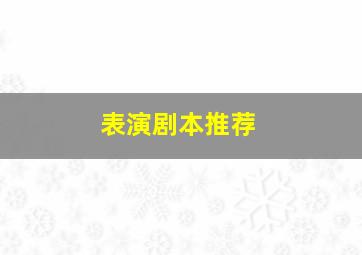 表演剧本推荐